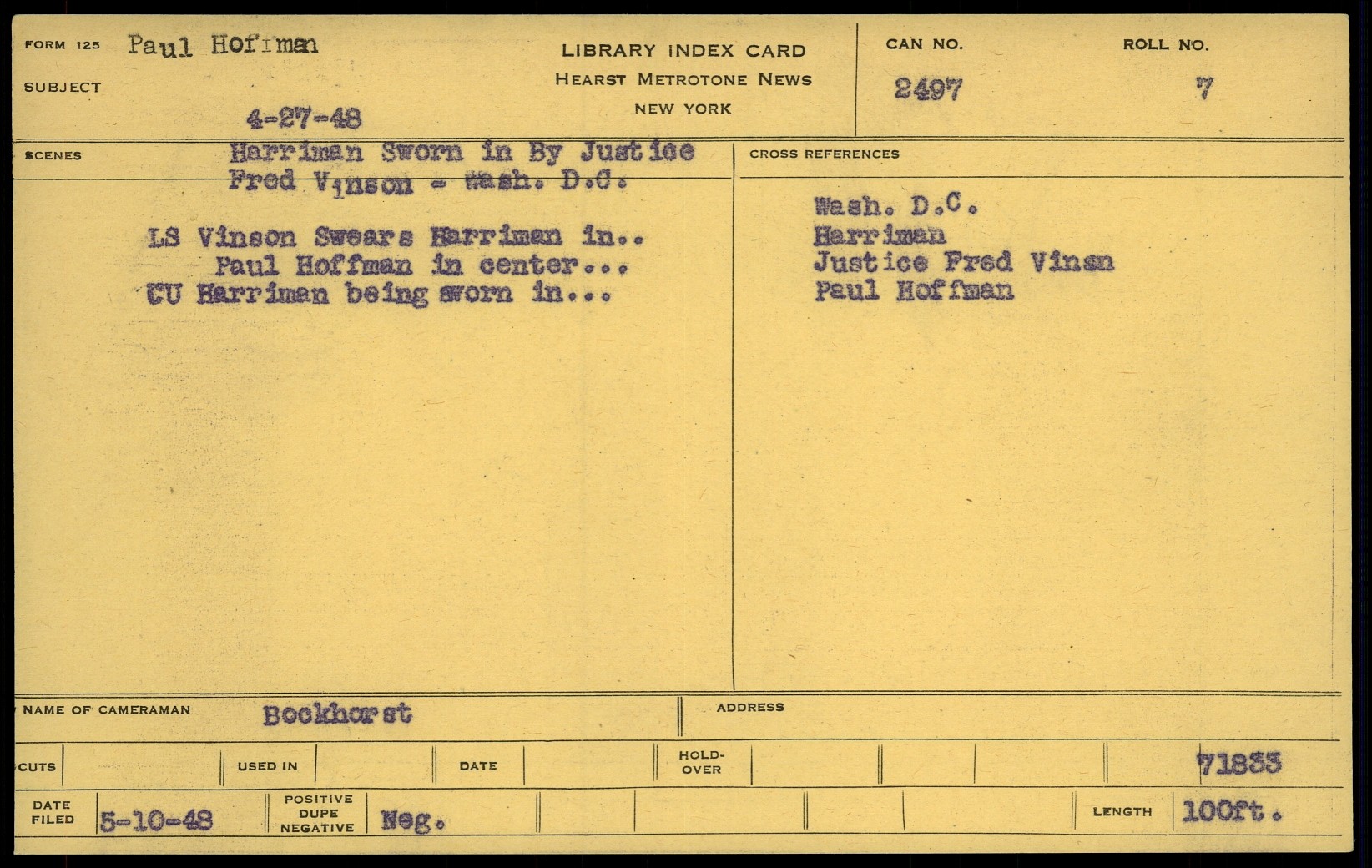 FORM 125 Paul Hoffman

SUBJECT

4-27-48

LIBRARY INDEX CARD
HEARST METROTONE NEWS
NEW YORK

CAN NO.
2497

ROLL NO.
7

SCENES
Harriman Sworn in By Justice
Fred Vinson - Wash. D.C.

LS Vinson Swears Harriman in..
Paul Hoffman in center...
CU Harriman being sworn in...

CROSS REFERENCES

Wash. D.C.
Harriman
Justice Fred Vinsn
Paul Hoffman

NAME OF CAMERAMAN Bockhorst

ADDRESS

CUTS USED IN DATE HOLD-OVER 71833

DATE FILED 5-10-48 POSITIVE DUPE NEGATIVE Neg. LENGTH 100ft.